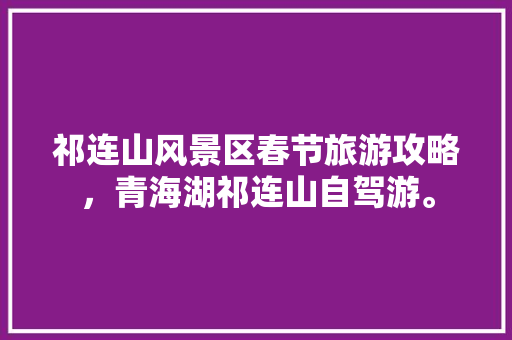 祁连山风景区春节旅游攻略，青海湖祁连山自驾游。